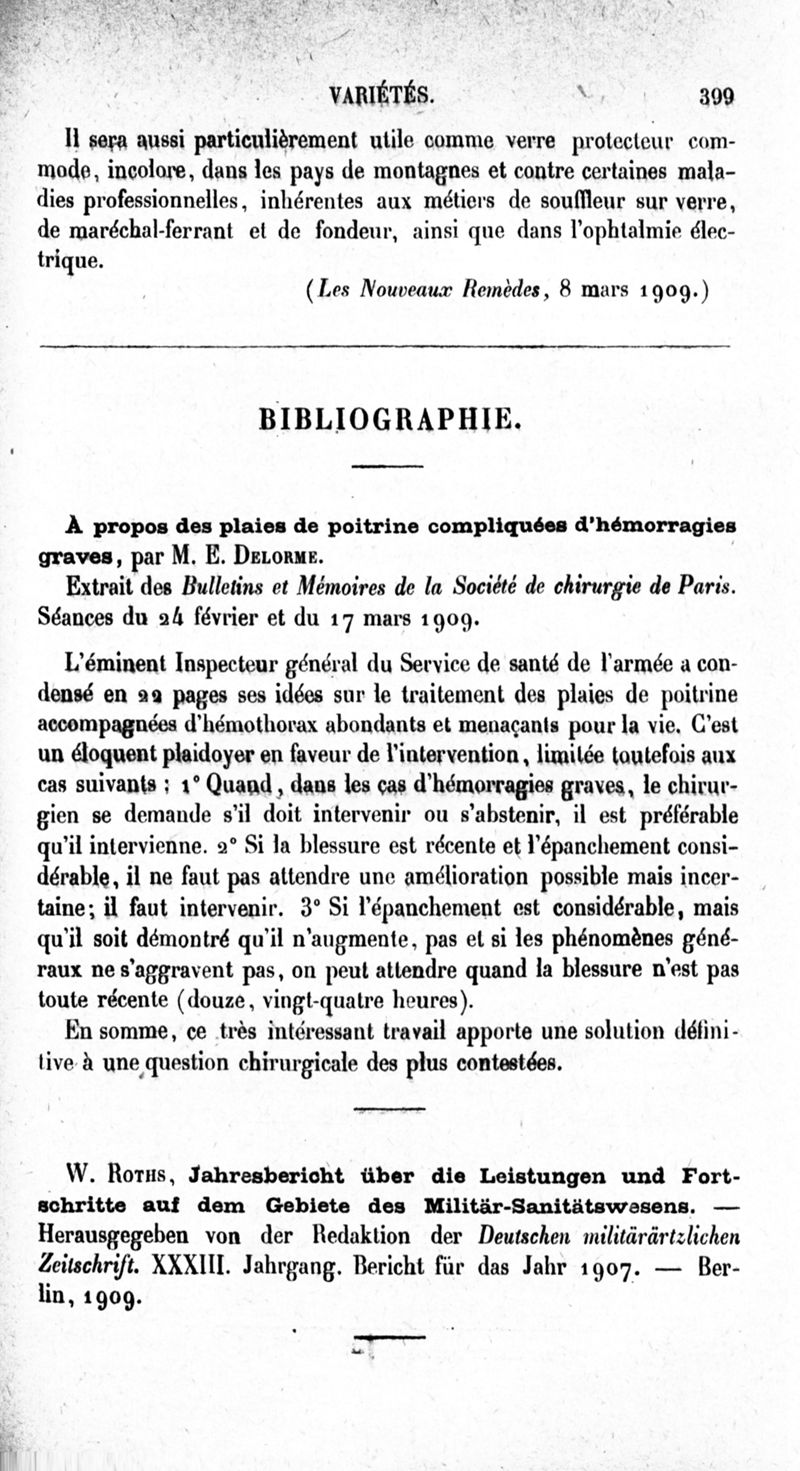 VARIÉTÉS. 399

Il sera aussi particulièrement utile comme verre protecteur commode, incolore, dans les pays de montagnes et contre certaines maladies professionnelles, inhérentes aux métiers de souffleur sur verre, de maréchal-ferrant et de fondeur, ainsi que dans l'ophtalmie électrique.

(Les Nouveaux Remèdes, 8 mars 1909.)

BIBLIOGRAPHIE.

À propos des plaies de poitrine compliquées d'hémorragies graves, par M. E. Delorme.
Extrait des Bulletins et Mémoires de la Société de chirurgie de Paris. Séances du 24 février et du 17 mars 1909.

L'éminent Inspecteur général du Service de santé de l'armée a condensé en 22 pages ses idées sur le traitement des plaies de poitrine accompagnées d'hémothorax abondants et menaçants pour la vie. C'est un éloquent plaidoyer en faveur de l'intervention, limitée toutefois aux cas suivants : 1° Quand, dans les cas d'hémorragies graves, le chirurgien se demande s'il doit intervenir ou s'abstenir, il est préférable qu'il intervienne. 2° Si la blessure est récente et l'épanchement considérable, il ne faut pas attendre une amélioration possible mais incertaine; il faut intervenir. 3° Si l'épanchement est considérable, mais qu'il soit démontré qu'il n'augmente, pas et si les phénomènes généraux ne s'aggravent pas, on peut attendre quand la blessure n'est pas toute récente (douze, vingt-quatre heures).

En somme, ce très intéressant travail apporte une solution définitive à une question chirurgicale des plus contestées.

W. Roths, Jahresbericht über die Leistungen und Fortschritte auf dem Gebiete des Militär-Sanitätswesens. — Herausgegeben von der Redaktion der Deutschen militärärtzlichen Zeitschrift. XXXIII. Jahrgang. Bericht für das Jahr 1907. — Berlin, 1909.